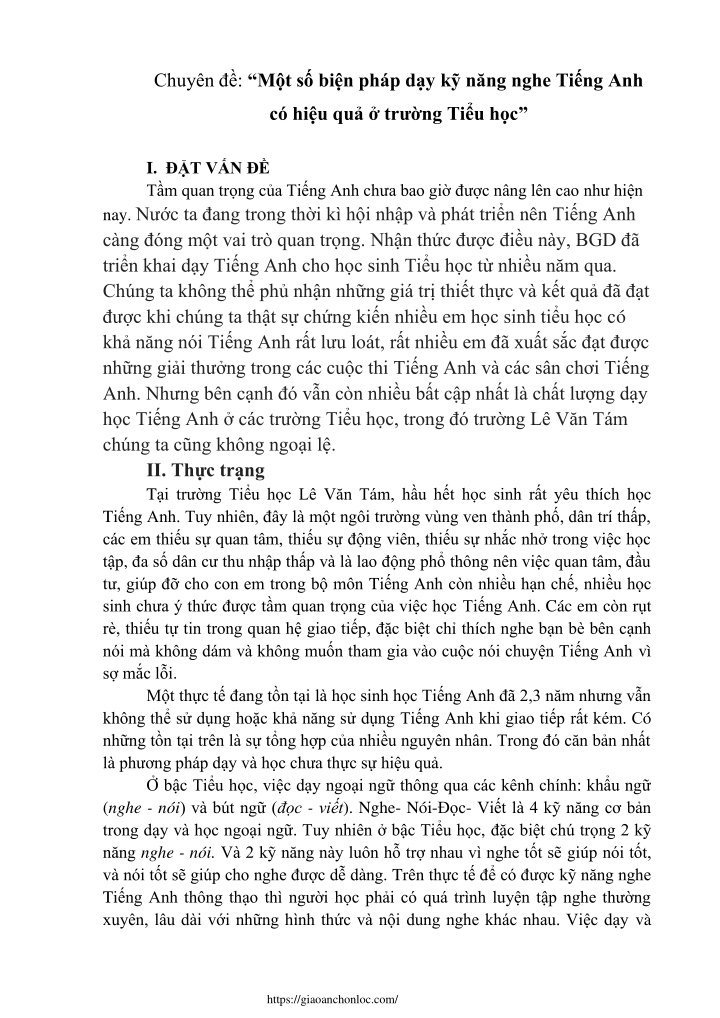 Chuyên đề: "Một số biện pháp dạy kỹ năng nghe Tiếng Anh có hiệu quả ở trường Tiểu học"

I. ĐẶT VẤN ĐỀ

Tầm quan trọng của Tiếng Anh chưa bao giờ được nâng lên cao như hiện nay. Nước ta đang trong thời kì hội nhập và phát triển nên Tiếng Anh càng đóng một vai trò quan trọng. Nhận thức được điều này, BGD đã triển khai dạy Tiếng Anh cho học sinh Tiểu học từ nhiều năm qua. Chúng ta không thể phủ nhận những giá trị thiết thực và kết quả đã đạt được khi chúng ta thật sự chứng kiến nhiều em học sinh tiểu học có khả năng nói Tiếng Anh rất lưu loát, rất nhiều em đã xuất sắc đạt được những giải thưởng trong các cuộc thi Tiếng Anh và các sân chơi Tiếng Anh. Nhưng bên cạnh đó vẫn còn nhiều bất cập nhất là chất lượng dạy học Tiếng Anh ở các trường Tiểu học, trong đó trường Lê Văn Tám chúng ta cũng không ngoại lệ.

II. Thực trạng

Tại trường Tiểu học Lê Văn Tám, hầu hết học sinh rất yêu thích học Tiếng Anh. Tuy nhiên, đây là một ngôi trường vùng ven thành phố, dân trí thấp, các em thiếu sự quan tâm, thiếu sự động viên, thiếu sự nhắc nhở trong việc học tập, đa số dân cư thu nhập thấp và là lao động phổ thông nên việc quan tâm, đầu tư, giúp đỡ cho con em trong bộ môn Tiếng Anh còn nhiều hạn chế, nhiều học sinh chưa ý thức được tầm quan trọng của việc học Tiếng Anh. Các em còn rụt rè, thiếu tự tin trong quan hệ giao tiếp, đặc biệt chỉ thích nghe bạn bè bên cạnh nói mà không dám và không muốn tham gia vào cuộc nói chuyện Tiếng Anh vì sợ mắc lỗi.

Một thực tế đang tồn tại là học sinh học Tiếng Anh đã 2,3 năm nhưng vẫn không thể sử dụng hoặc khả năng sử dụng Tiếng Anh khi giao tiếp rất kém. Có những tồn tại trên là sự tổng hợp của nhiều nguyên nhân. Trong đó căn bản nhất là phương pháp dạy và học chưa thực sự hiệu quả.

Ở bậc Tiểu học, việc dạy ngoại ngữ thông qua các kênh chính: khẩu ngữ (nghe - nói) và bút ngữ (đọc - viết). Nghe- Nói-Đọc- Viết là 4 kỹ năng cơ bản trong dạy và học ngoại ngữ. Tuy nhiên ở bậc Tiểu học, đặc biệt chú trọng 2 kỹ năng nghe - nói. Và 2 kỹ năng này luôn hỗ trợ nhau vì nghe tốt sẽ giúp nói tốt, và nói tốt sẽ giúp cho nghe được dễ dàng. Trên thực tế để có được kỹ năng nghe Tiếng Anh thông thạo thì người học phải có quá trình luyện tập nghe thường xuyên, lâu dài với những hình thức và nội dung nghe khác nhau. Việc dạy và

https://giaoanchonloc.com/